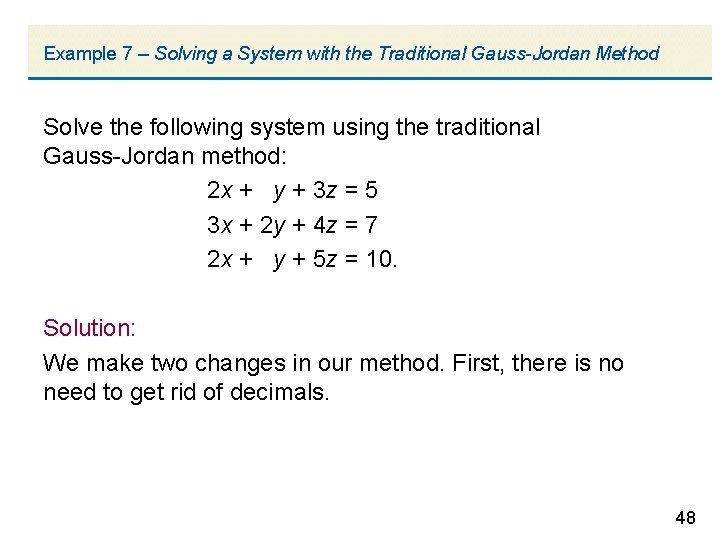 Example 7 – Solving a System with the Traditional Gauss-Jordan Method

Solve the following system using the traditional Gauss-Jordan method:

$2x + y + 3z = 5$
$3x + 2y + 4z = 7$
$2x + y + 5z = 10.$

Solution:

We make two changes in our method. First, there is no need to get rid of decimals.

48